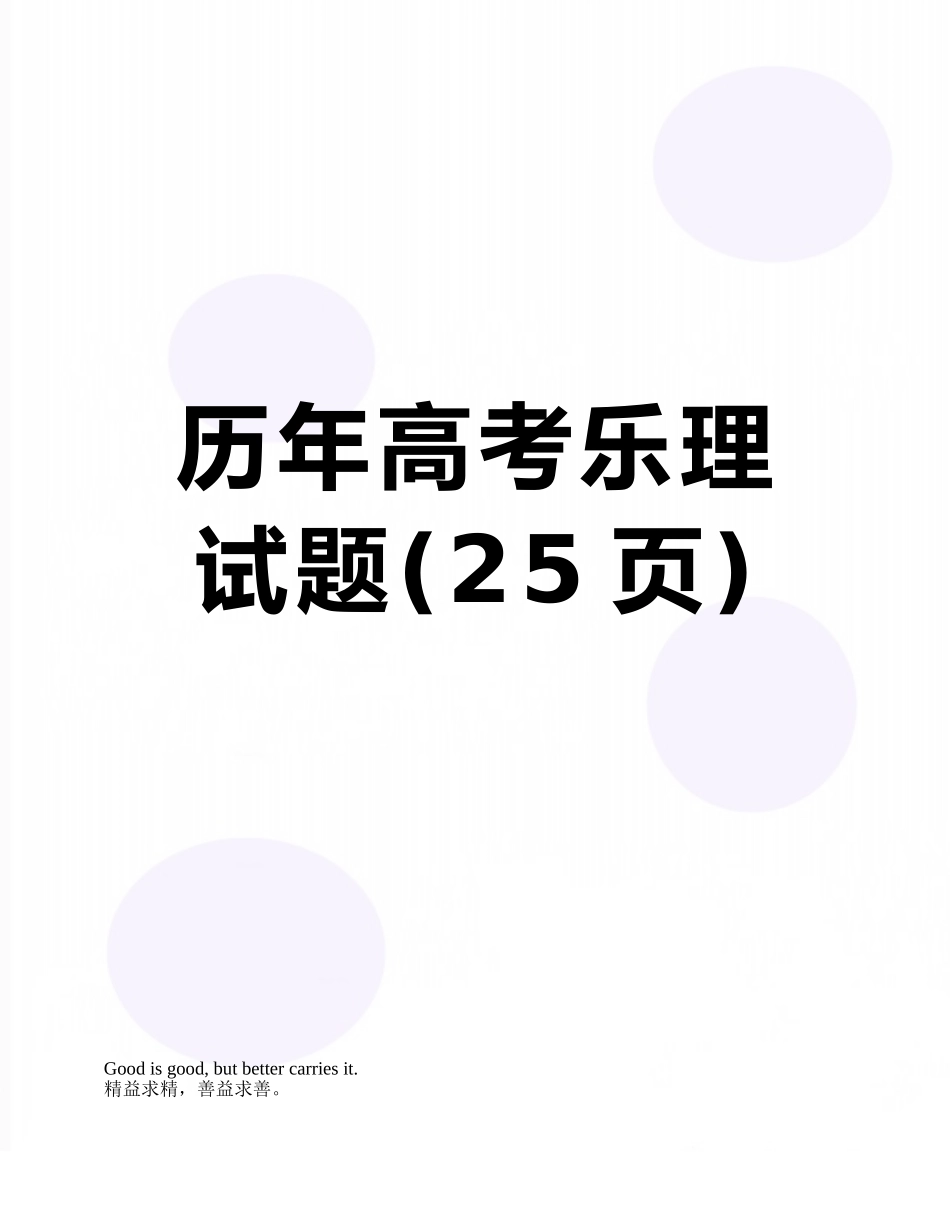 历年高考乐理试题(25页)

Good is good, but better carries it.
精益求精，善益求善。